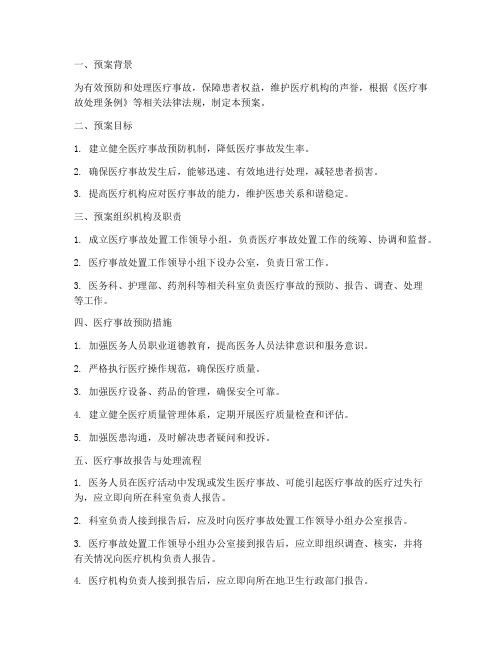 一、预案背景

为有效预防和处理医疗事故，保障患者权益，维护医疗机构的声誉，根据《医疗事故处理条例》等相关法律法规，制定本预案。

二、预案目标

1. 建立健全医疗事故预防机制，降低医疗事故发生率。

2. 确保医疗事故发生后，能够迅速、有效地进行处理，减轻患者损害。

3. 提高医疗机构应对医疗事故的能力，维护医患关系和谐稳定。

三、预案组织机构及职责

1. 成立医疗事故处置工作领导小组，负责医疗事故处置工作的统筹、协调和监督。

2. 医疗事故处置工作领导小组下设办公室，负责日常工作。

3. 医务科、护理部、药剂科等相关科室负责医疗事故的预防、报告、调查、处理等工作。

四、医疗事故预防措施

1. 加强医务人员职业道德教育，提高医务人员法律意识和服务意识。

2. 严格执行医疗操作规范，确保医疗质量。

3. 加强医疗设备、药品的管理，确保安全可靠。

4. 建立健全医疗质量管理体系，定期开展医疗质量检查和评估。

5. 加强医患沟通，及时解决患者疑问和投诉。

五、医疗事故报告与处理流程

1. 医务人员在医疗活动中发现或发生医疗事故、可能引起医疗事故的医疗过失行为，应立即向所在科室负责人报告。

2. 科室负责人接到报告后，应及时向医疗事故处置工作领导小组办公室报告。

3. 医疗事故处置工作领导小组办公室接到报告后，应立即组织调查、核实，并将有关情况向医疗机构负责人报告。

4. 医疗机构负责人接到报告后，应立即向所在地卫生行政部门报告。